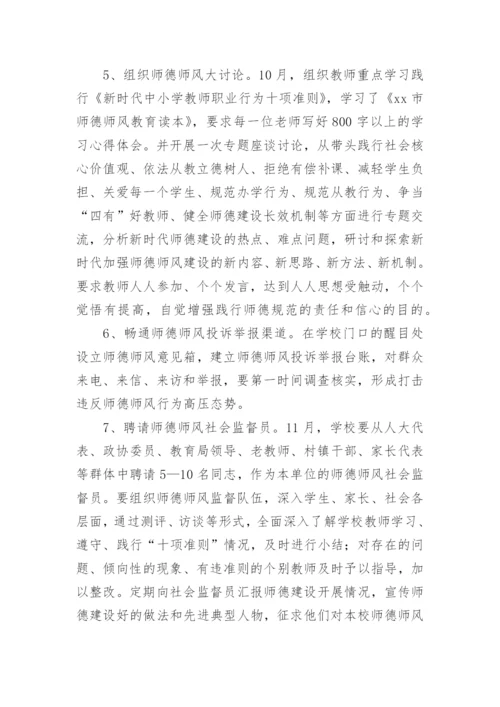 5、组织师德师风大讨论。10月，组织教师重点学习践行《新时代中小学教师职业行为十项准则》，学习了《xx市师德师风教育读本》，要求每一位老师写好800字以上的学习心得体会。并开展一次专题座谈讨论，从带头践行社会核心价值观、依法从教立德树人、拒绝有偿补课、减轻学生负担、关爱每一个学生、规范办学行为、规范从教行为、争当“四有”好教师、健全师德建设长效机制等方面进行专题交流，分析新时代师德建设的热点、难点问题，研讨和探索新时代加强师德师风建设的新内容、新思路、新方法、新机制。要求教师人人参加、个个发言，达到人人思想受触动，个个觉悟有提高，自觉增强践行师德规范的责任和信心的目的。

6、畅通师德师风投诉举报渠道。在学校门口的醒目处设立师德师风意见箱，建立师德师风投诉举报台账，对群众来电、来信、来访和举报，要第一时间调查核实，形成打击违反师德师风行为高压态势。

7、聘请师德师风社会监督员。11月，学校要从人大代表、政协委员、教育局领导、老教师、村镇干部、家长代表等群体中聘请5—10名同志，作为本单位的师德师风社会监督员。要组织师德师风监督队伍，深入学生、家长、社会各层面，通过测评、访谈等形式，全面深入了解学校教师学习、遵守、践行“十项准则”情况，及时进行小结；对存在的问题、倾向性的现象、有违准则的个别教师及时予以指导，加以整改。定期向社会监督员汇报师德建设开展情况，宣传师德建设好的做法和先进典型人物，征求他们对本校师德师风